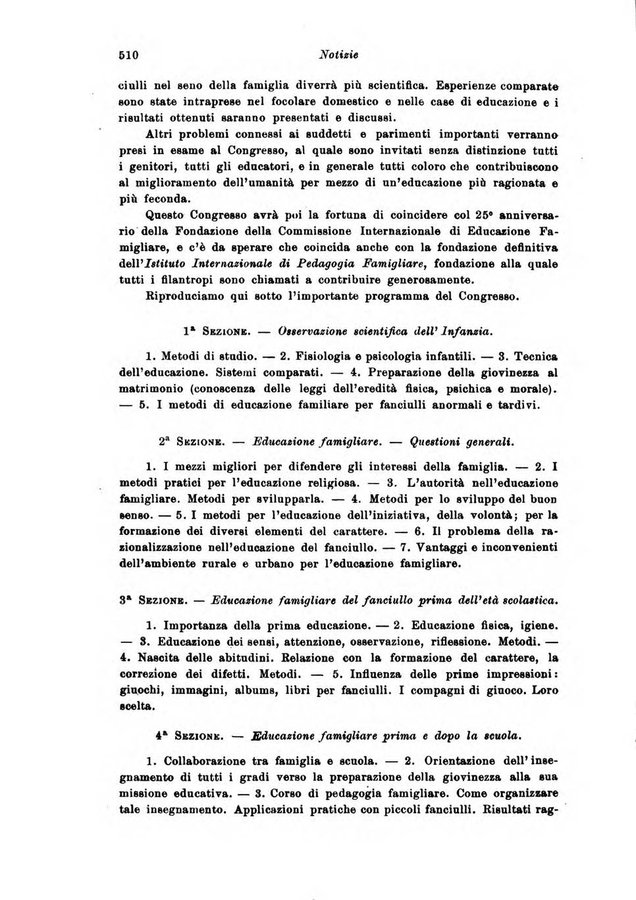 510 Notizie

ciulli nel seno della famiglia diverrà più scientifica. Esperienze comparate sono state intraprese nel focolare domestico e nelle case di educazione e i risultati ottenuti saranno presentati e discussi.

Altri problemi connessi ai suddetti e parimenti importanti verranno presi in esame al Congresso, al quale sono invitati senza distinzione tutti i genitori, tutti gli educatori, e in generale tutti coloro che contribuiscono al miglioramento dell'umanità per mezzo di un'educazione più ragionata e più feconda.

Questo Congresso avrà poi la fortuna di coincidere col 25° anniversario della Fondazione della Commissione Internazionale di Educazione Famigliare, e c'è da sperare che coincida anche con la fondazione definitiva dell'Istituto Internazionale di Pedagogia Famigliare, fondazione alla quale tutti i filantropi sono chiamati a contribuire generosamente.

Riproduciamo qui sotto l'importante programma del Congresso.

1ª Sezione. — Osservazione scientifica dell'Infanzia.

1. Metodi di studio. — 2. Fisiologia e psicologia infantili. — 3. Tecnica dell'educazione. Sistemi comparati. — 4. Preparazione della giovinezza al matrimonio (conoscenza delle leggi dell'eredità fisica, psichica e morale). — 5. I metodi di educazione familiare per fanciulli anormali e tardivi.

2ª Sezione. — Educazione famigliare. — Questioni generali.

1. I mezzi migliori per difendere gli interessi della famiglia. — 2. I metodi pratici per l'educazione religiosa. — 3. L'autorità nell'educazione famigliare. Metodi per svilupparla. — 4. Metodi per lo sviluppo del buon senso. — 5. I metodi per l'educazione dell'iniziativa, della volontà; per la formazione dei diversi elementi del carattere. — 6. Il problema della razionalizzazione nell'educazione del fanciullo. — 7. Vantaggi e inconvenienti dell'ambiente rurale e urbano per l'educazione famigliare.

3ª Sezione. — Educazione famigliare del fanciullo prima dell'età scolastica.

1. Importanza della prima educazione. — 2. Educazione fisica, igiene. — 3. Educazione dei sensi, attenzione, osservazione, riflessione. Metodi. — 4. Nascita delle abitudini. Relazione con la formazione del carattere, la correzione dei difetti. Metodi. — 5. Influenza delle prime impressioni: giuochi, immagini, albums, libri per fanciulli. I compagni di giuoco. Loro scelta.

4ª Sezione. — Educazione famigliare prima e dopo la scuola.

1. Collaborazione tra famiglia e scuola. — 2. Orientazione dell'insegnamento di tutti i gradi verso la preparazione della giovinezza alla sua missione educativa. — 3. Corso di pedagogia famigliare. Come organizzare tale insegnamento. Applicazioni pratiche con piccoli fanciulli. Risultati rag-